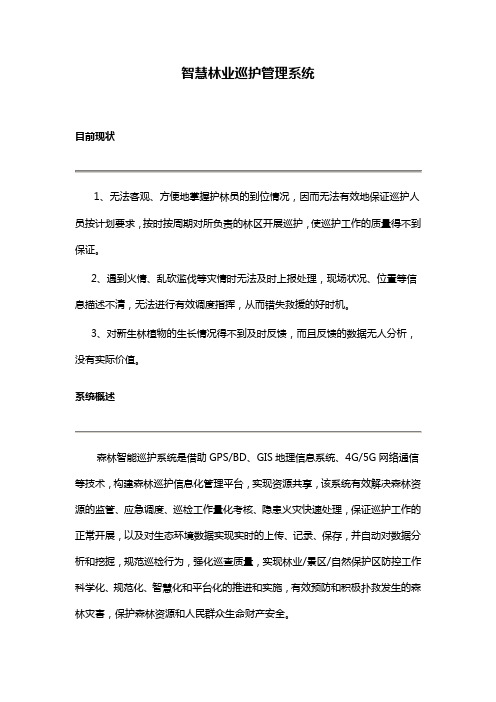 智慧林业巡护管理系统

目前现状

1、无法客观、方便地掌握护林员的到位情况，因而无法有效地保证巡护人员按计划要求，按时按周期对所负责的林区开展巡护，使巡护工作的质量得不到保证。

2、遇到火情、乱砍滥伐等灾情时无法及时上报处理，现场状况、位置等信息描述不清，无法进行有效调度指挥，从而错失救援的好时机。

3、对新生林植物的生长情况得不到及时反馈，而且反馈的数据无人分析，没有实际价值。

系统概述

森林智能巡护系统是借助 GPS/BD、GIS 地理信息系统、4G/5G 网络通信等技术，构建森林巡护信息化管理平台，实现资源共享，该系统有效解决森林资源的监管、应急调度、巡检工作量化考核、隐患火灾快速处理，保证巡护工作的正常开展，以及对生态环境数据实现实时的上传、记录、保存，并自动对数据分析和挖掘，规范巡检行为，强化巡查质量，实现林业/景区/自然保护区防控工作科学化、规范化、智慧化和平台化的推进和实施，有效预防和积极扑救发生的森林灾害，保护森林资源和人民群众生命财产安全。